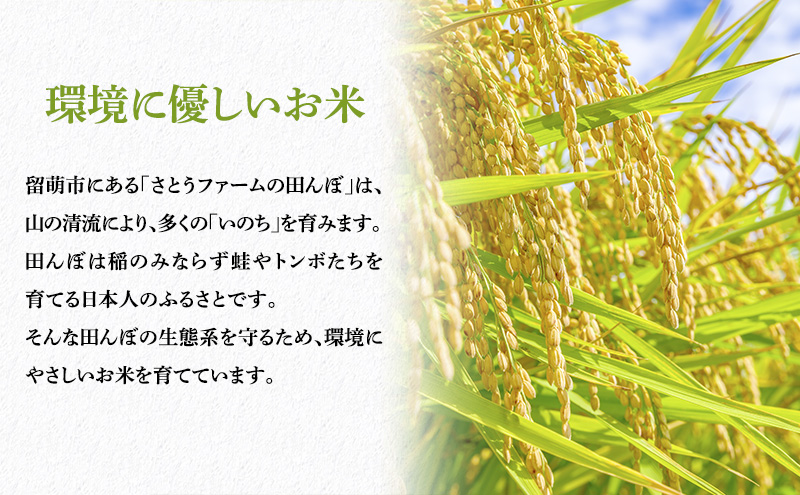 環境に優しいお米

留萌市にある「さとうファームの田んぼ」は、山の清流により、多くの「いのち」を育みます。田んぼは稲のみならず蛙やトンボたちを育てる日本人のふるさとです。そんな田んぼの生態系を守るため、環境にやさしいお米を育てています。